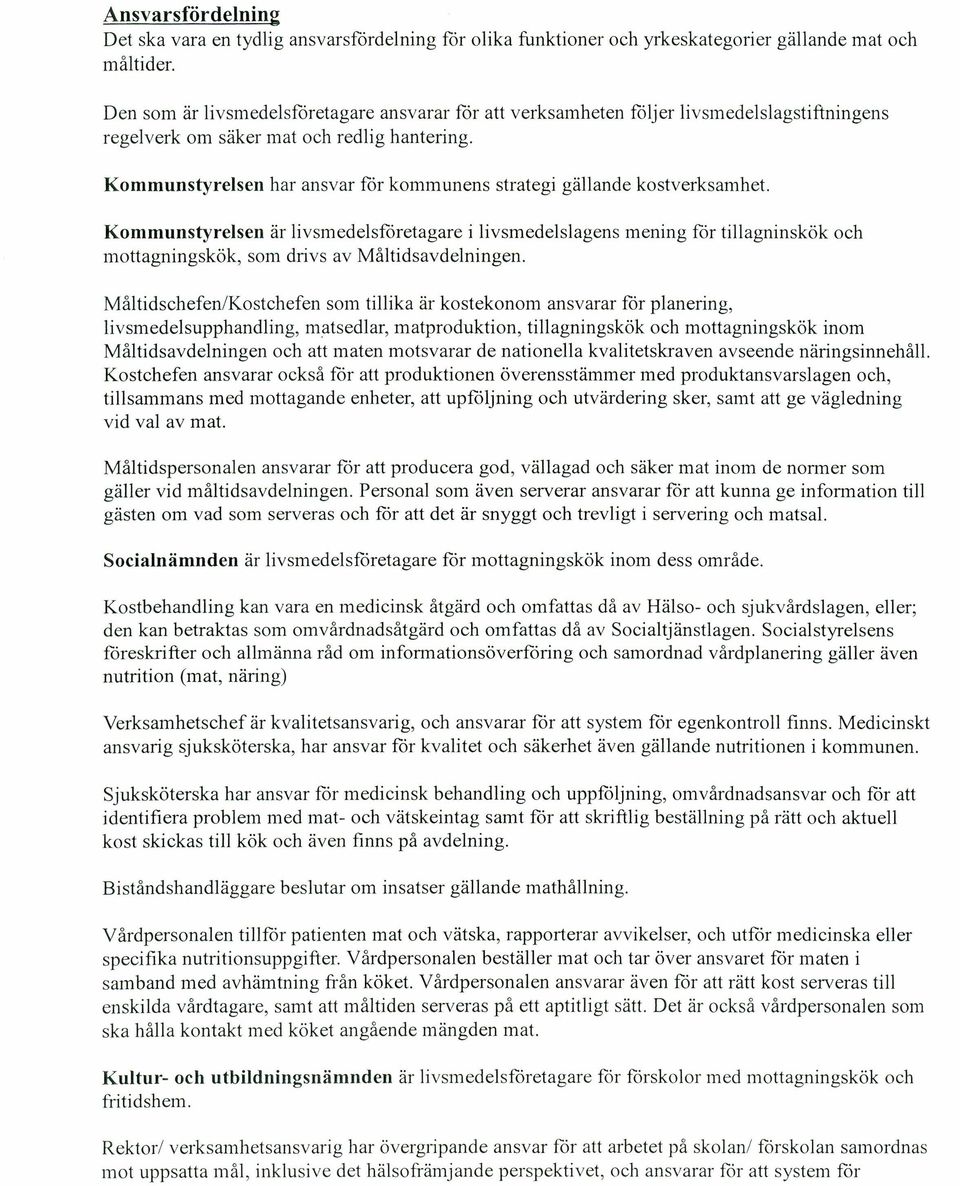 Ansvarsfördelning
Det ska vara en tydlig ansvarsfördelning för olika funktioner och yrkeskategorier gällande mat och måltider.

Den som är livsmedelsföretagare ansvarar för att verksamheten följer livsmedelslagstiftningens regelverk om säker mat och redlig hantering.

Kommunstyrelsen har ansvar för kommunens strategi gällande kostverksamhet.

Kommunstyrelsen är livsmedelsföretagare i livsmedelslagens mening för tillagninskök och mottagningskök, som drivs av Måltidsavdelningen.

Måltidschefen/Kostchefen som tillika är kostekonom ansvarar för planering, livsmedelsupphandling, matsedlar, matproduktion, tillagningskök och mottagningskök inom Måltidsavdelningen och att maten motsvarar de nationella kvalitetskraven avseende näringsinnehåll. Kostchefen ansvarar också för att produktionen överensstämmer med produktansvarslagen och, tillsammans med mottagande enheter, att upföljning och utvärdering sker, samt att ge vägledning vid val av mat.

Måltidspersonalen ansvarar för att producera god, vällagad och säker mat inom de normer som gäller vid måltidsavdelningen. Personal som även serverar ansvarar för att kunna ge information till gästen om vad som serveras och för att det är snyggt och trevligt i servering och matsal.

Socialnämnden är livsmedelsföretagare för mottagningskök inom dess område.

Kostbehandling kan vara en medicinsk åtgärd och omfattas då av Hälso- och sjukvårdslagen, eller; den kan betraktas som omvårdnadsåtgärd och omfattas då av Socialtjänstlagen. Socialstyrelsens föreskrifter och allmänna råd om informationsöverföring och samordnad vårdplanering gäller även nutrition (mat, näring)

Verksamhetschef är kvalitetsansvarig, och ansvarar för att system för egenkontroll finns. Medicinskt ansvarig sjuksköterska, har ansvar för kvalitet och säkerhet även gällande nutritionen i kommunen.

Sjuksköterska har ansvar för medicinsk behandling och uppföljning, omvårdnadsansvar och för att identifiera problem med mat- och vätskeintag samt för att skriftlig beställning på rätt och aktuell kost skickas till kök och även finns på avdelning.

Biståndshandläggare beslutar om insatser gällande mathållning.

Vårdpersonalen tillför patienten mat och vätska, rapporterar avvikelser, och utför medicinska eller specifika nutritionsuppgifter. Vårdpersonalen beställer mat och tar över ansvaret för maten i samband med avhämtning från köket. Vårdpersonalen ansvarar även för att rätt kost serveras till enskilda vårdtagare, samt att måltiden serveras på ett aptitligt sätt. Det är också vårdpersonalen som ska hålla kontakt med köket angående mängden mat.

Kultur- och utbildningsnämnden är livsmedelsföretagare för förskolor med mottagningskök och fritidshem.

Rektor/ verksamhetsansvarig har övergripande ansvar för att arbetet på skolan/ förskolan samordnas mot uppsatta mål, inklusive det hälsofrämjande perspektivet, och ansvarar för att system för